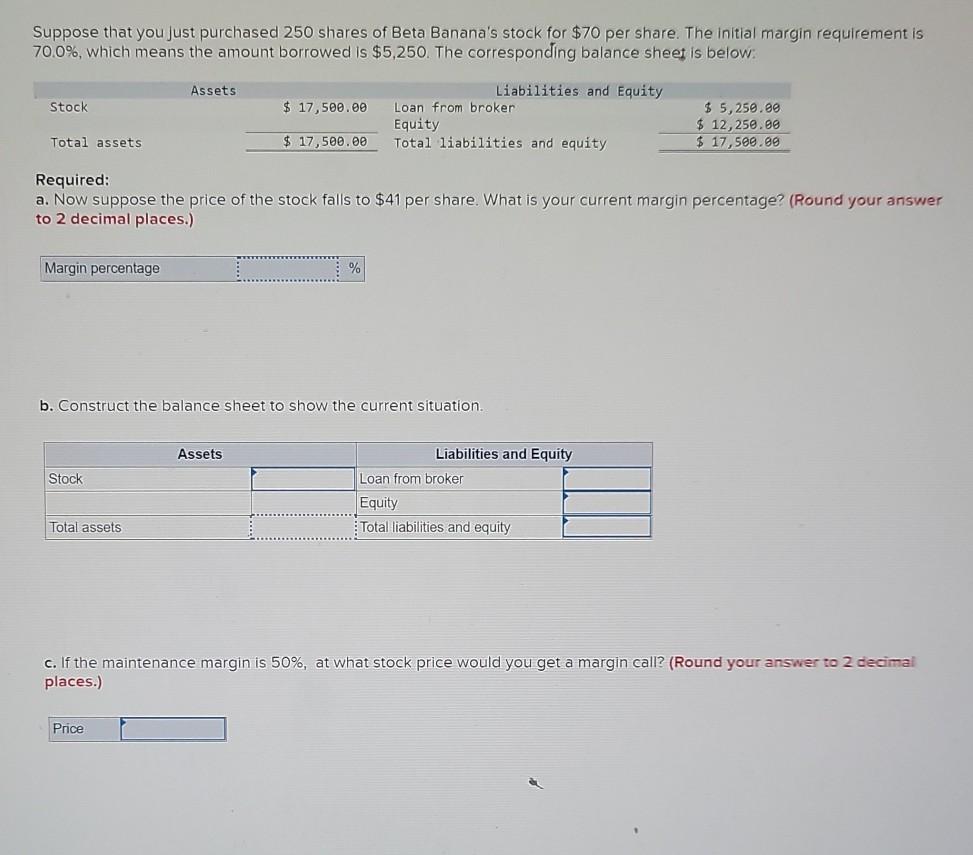 Suppose that you just purchased 250 shares of Beta Banana's stock for $70 per share. The initial margin requirement is 70.0%, which means the amount borrowed is $5,250. The corresponding balance sheet is below:

| Assets | | Liabilities and Equity | |
|---|---|---|---|
| Stock | $ 17,500.00 | Loan from broker | $ 5,250.00 |
| | | Equity | $ 12,250.00 |
| Total assets | $ 17,500.00 | Total liabilities and equity | $ 17,500.00 |

Required:
a. Now suppose the price of the stock falls to $41 per share. What is your current margin percentage? (Round your answer to 2 decimal places.)

| Margin percentage | | % |
|---|---|---|

b. Construct the balance sheet to show the current situation.

| Assets | | Liabilities and Equity | |
|---|---|---|---|
| Stock | | Loan from broker | |
| | | Equity | |
| Total assets | | Total liabilities and equity | |

c. If the maintenance margin is 50%, at what stock price would you get a margin call? (Round your answer to 2 decimal places.)

| Price | |
|---|---|